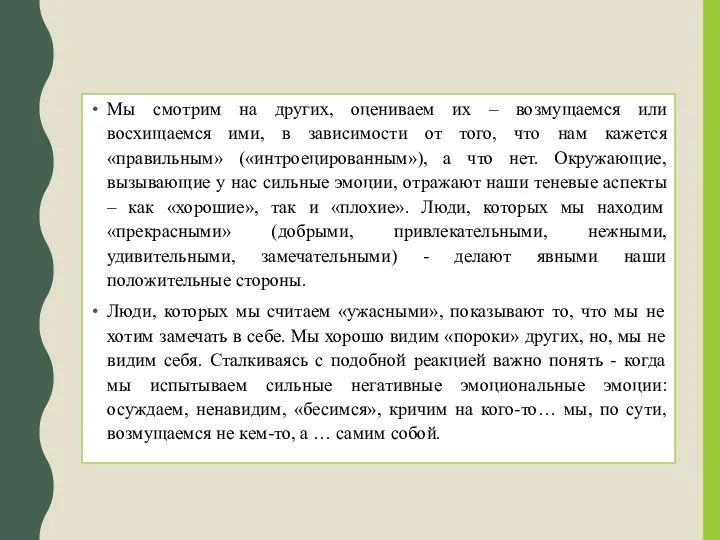 • Мы смотрим на других, оцениваем их – возмущаемся или восхищаемся ими, в зависимости от того, что нам кажется «правильным» («интроецированным»), а что нет. Окружающие, вызывающие у нас сильные эмоции, отражают наши теневые аспекты – как «хорошие», так и «плохие». Люди, которых мы находим «прекрасными» (добрыми, привлекательными, нежными, удивительными, замечательными) - делают явными наши положительные стороны.

• Люди, которых мы считаем «ужасными», показывают то, что мы не хотим замечать в себе. Мы хорошо видим «пороки» других, но, мы не видим себя. Сталкиваясь с подобной реакцией важно понять - когда мы испытываем сильные негативные эмоциональные эмоции: осуждаем, ненавидим, «бесимся», кричим на кого-то… мы, по сути, возмущаемся не кем-то, а … самим собой.